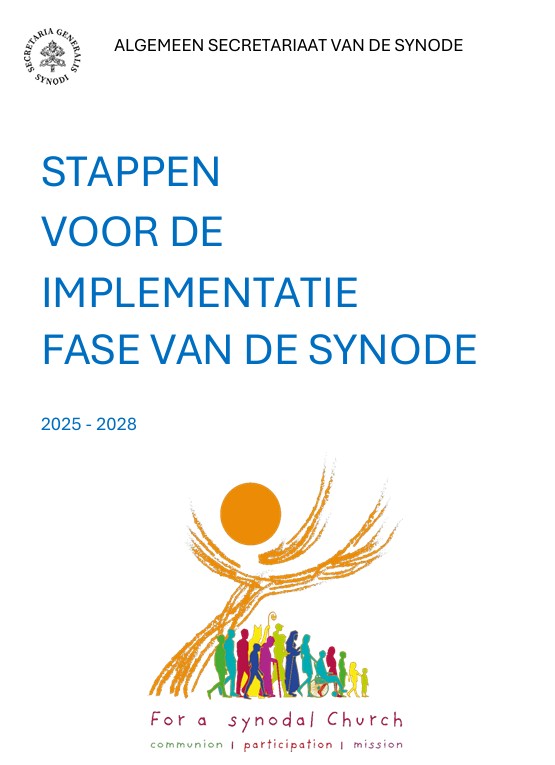 SECRETARIA GENERALIS SYNODI

ALGEMEEN SECRETARIAAT VAN DE SYNODE

STAPPEN
VOOR DE
IMPLEMENTATIE
FASE VAN DE SYNODE

2025 - 2028

For a synodal Church
communion | participation | mission